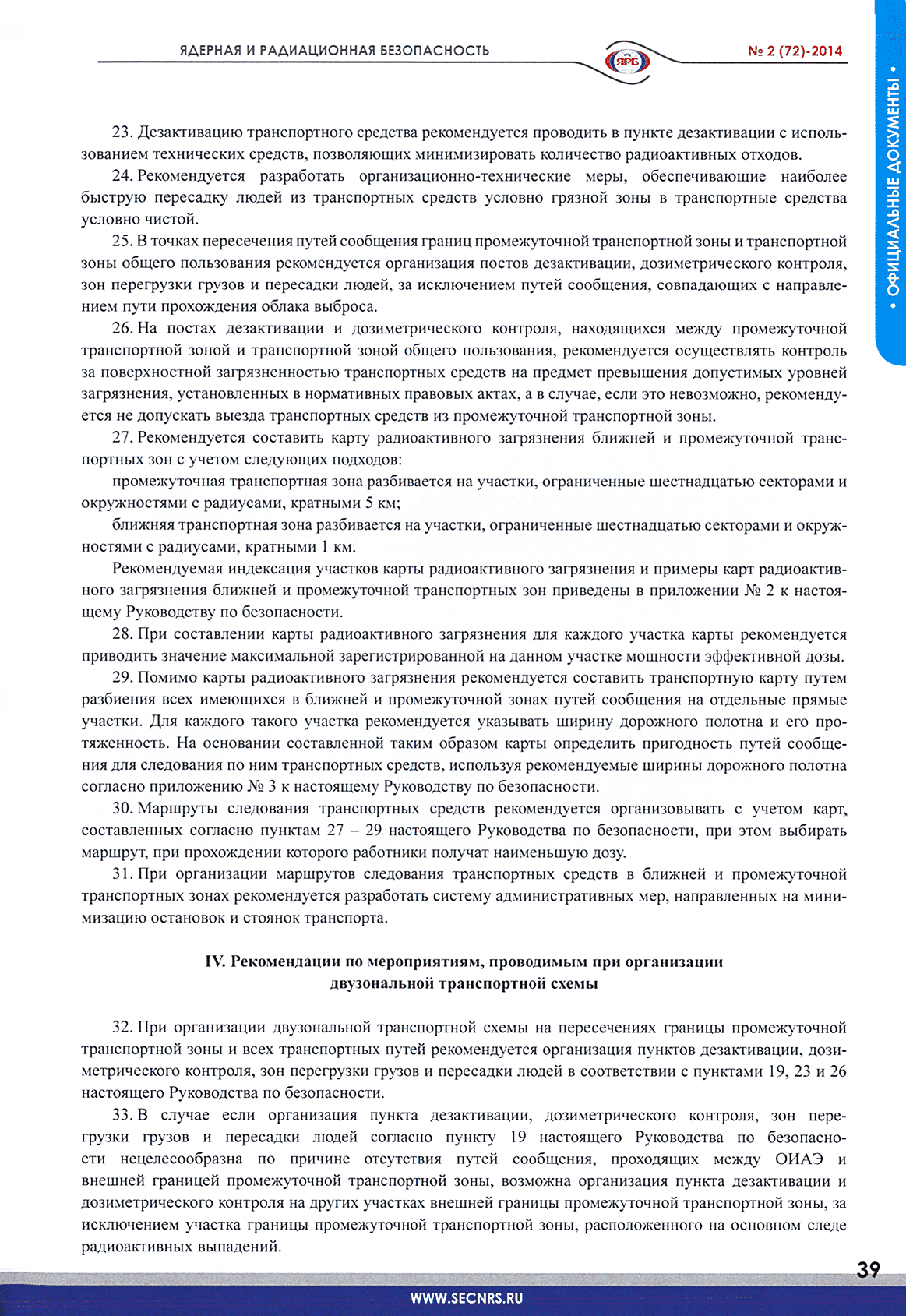 ЯДЕРНАЯ И РАДИАЦИОННАЯ БЕЗОПАСНОСТЬ

ЯРБ

№ 2 (72)-2014

• ОФИЦИАЛЬНЫЕ ДОКУМЕНТЫ •

23. Дезактивацию транспортного средства рекомендуется проводить в пункте дезактивации с использованием технических средств, позволяющих минимизировать количество радиоактивных отходов.

24. Рекомендуется разработать организационно-технические меры, обеспечивающие наиболее быструю пересадку людей из транспортных средств условно грязной зоны в транспортные средства условно чистой.

25. В точках пересечения путей сообщения границ промежуточной транспортной зоны и транспортной зоны общего пользования рекомендуется организация постов дезактивации, дозиметрического контроля, зон перегрузки грузов и пересадки людей, за исключением путей сообщения, совпадающих с направлением пути прохождения облака выброса.

26. На постах дезактивации и дозиметрического контроля, находящихся между промежуточной транспортной зоной и транспортной зоной общего пользования, рекомендуется осуществлять контроль за поверхностной загрязненностью транспортных средств на предмет превышения допустимых уровней загрязнения, установленных в нормативных правовых актах, а в случае, если это невозможно, рекомендуется не допускать выезда транспортных средств из промежуточной транспортной зоны.

27. Рекомендуется составить карту радиоактивного загрязнения ближней и промежуточной транспортных зон с учетом следующих подходов:

промежуточная транспортная зона разбивается на участки, ограниченные шестнадцатью секторами и окружностями с радиусами, кратными 5 км;

ближняя транспортная зона разбивается на участки, ограниченные шестнадцатью секторами и окружностями с радиусами, кратными 1 км.

Рекомендуемая индексация участков карты радиоактивного загрязнения и примеры карт радиоактивного загрязнения ближней и промежуточной транспортных зон приведены в приложении № 2 к настоящему Руководству по безопасности.

28. При составлении карты радиоактивного загрязнения для каждого участка карты рекомендуется приводить значение максимальной зарегистрированной на данном участке мощности эффективной дозы.

29. Помимо карты радиоактивного загрязнения рекомендуется составить транспортную карту путем разбиения всех имеющихся в ближней и промежуточной зонах путей сообщения на отдельные прямые участки. Для каждого такого участка рекомендуется указывать ширину дорожного полотна и его протяженность. На основании составленной таким образом карты определить пригодность путей сообщения для следования по ним транспортных средств, используя рекомендуемые ширины дорожного полотна согласно приложению № 3 к настоящему Руководству по безопасности.

30. Маршруты следования транспортных средств рекомендуется организовывать с учетом карт, составленных согласно пунктам 27 – 29 настоящего Руководства по безопасности, при этом выбирать маршрут, при прохождении которого работники получат наименьшую дозу.

31. При организации маршрутов следования транспортных средств в ближней и промежуточной транспортных зонах рекомендуется разработать систему административных мер, направленных на минимизацию остановок и стоянок транспорта.

IV. Рекомендации по мероприятиям, проводимым при организации двузональной транспортной схемы

32. При организации двузональной транспортной схемы на пересечениях границы промежуточной транспортной зоны и всех транспортных путей рекомендуется организация пунктов дезактивации, дозиметрического контроля, зон перегрузки грузов и пересадки людей в соответствии с пунктами 19, 23 и 26 настоящего Руководства по безопасности.

33. В случае если организация пункта дезактивации, дозиметрического контроля, зон перегрузки грузов и пересадки людей согласно пункту 19 настоящего Руководства по безопасности нецелесообразна по причине отсутствия путей сообщения, проходящих между ОИАЭ и внешней границей промежуточной транспортной зоны, возможна организация пункта дезактивации и дозиметрического контроля на других участках внешней границы промежуточной транспортной зоны, за исключением участка границы промежуточной транспортной зоны, расположенного на основном следе радиоактивных выпадений.

39

WWW.SECNRS.RU